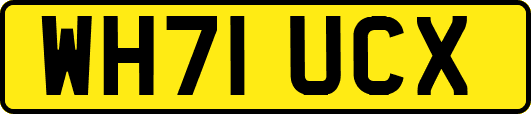 WH71 UCX